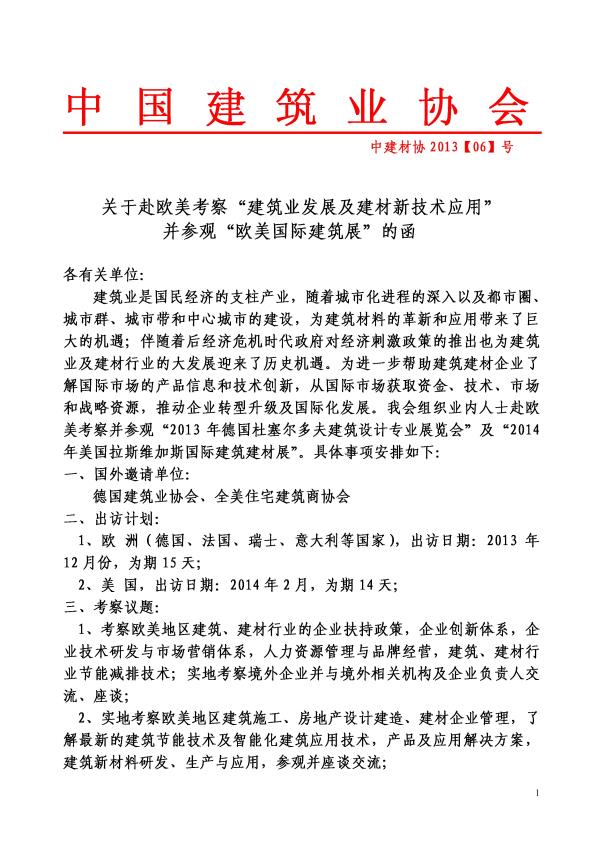 中国建筑业协会

中建材协 2013【06】号

关于赴欧美考察“建筑业发展及建材新技术应用”并参观“欧美国际建筑展”的函

各有关单位:

建筑业是国民经济的支柱产业，随着城市化进程的深入以及都市圈、城市群、城市带和中心城市的建设，为建筑材料的革新和应用带来了巨大的机遇；伴随着后经济危机时代政府对经济刺激政策的推出也为建筑业及建材行业的大发展迎来了历史机遇。为进一步帮助建筑建材企业了解国际市场的产品信息和技术创新，从国际市场获取资金、技术、市场和战略资源，推动企业转型升级及国际化发展。我会组织业内人士赴欧美考察并参观“2013 年德国杜塞尔多夫建筑设计专业展览会”及“2014 年美国拉斯维加斯国际建筑建材展”。具体事项安排如下:

一、国外邀请单位:

德国建筑业协会、全美住宅建筑商协会

二、出访计划:

1、欧 洲（德国、法国、瑞士、意大利等国家），出访日期：2013 年 12 月份，为期 15 天;

2、美 国，出访日期：2014 年 2 月，为期 14 天;

三、考察议题:

1、考察欧美地区建筑、建材行业的企业扶持政策，企业创新体系，企业技术研发与市场营销体系，人力资源管理与品牌经营，建筑、建材行业节能减排技术；实地考察境外企业并与境外相关机构及企业负责人交流、座谈;

2、实地考察欧美地区建筑施工、房地产设计建造、建材企业管理，了解最新的建筑节能技术及智能化建筑应用技术，产品及应用解决方案，建筑新材料研发、生产与应用，参观并座谈交流;

1